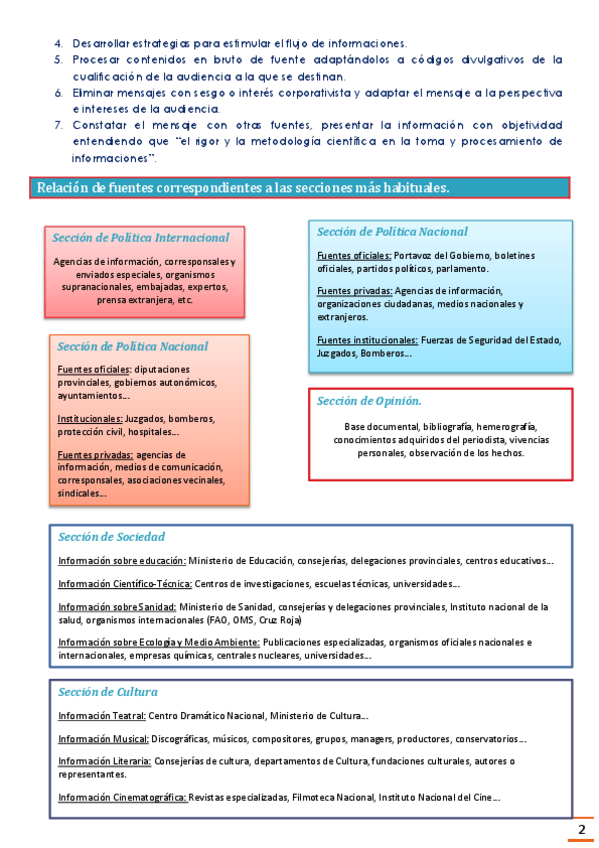 4. Desarrollar estrategias para estimular el flujo de informaciones.
5. Procesar contenidos en bruto de fuente adaptándolos a códigos divulgativos de la cualificación de la audiencia a la que se destinan.
6. Eliminar mensajes con sesgo o interés corporativista y adaptar el mensaje a la perspectiva e intereses de la audiencia.
7. Constatar el mensaje con otras fuentes, presentar la información con objetividad entendiendo que "el rigor y la metodología científica en la toma y procesamiento de informaciones".

Relación de fuentes correspondientes a las secciones más habituales.

Sección de Política Internacional

Agencias de información, corresponsales y enviados especiales, organismos supranacionales, embajadas, expertos, prensa extranjera, etc.

Sección de Política Nacional

Fuentes oficiales: diputaciones provinciales, gobiernos autonómicos, ayuntamientos...

Institucionales: Juzgados, bomberos, protección civil, hospitales...

Fuentes privadas: agencias de información, medios de comunicación, corresponsales, asociaciones vecinales, sindicales...

Sección de Política Nacional

Fuentes oficiales: Portavoz del Gobierno, boletines oficiales, partidos políticos, parlamento.

Fuentes privadas: Agencias de información, organizaciones ciudadanas, medios nacionales y extranjeros.

Fuentes institucionales: Fuerzas de Seguridad del Estado, Juzgados, Bomberos...

Sección de Opinión.

Base documental, bibliografía, hemerografía, conocimientos adquiridos del periodista, vivencias personales, observación de los hechos.

Sección de Sociedad

Información sobre educación: Ministerio de Educación, consejerías, delegaciones provinciales, centros educativos...

Información Científico-Técnica: Centros de investigaciones, escuelas técnicas, universidades...

Información sobre Sanidad: Ministerio de Sanidad, consejerías y delegaciones provinciales, Instituto nacional de la salud, organismos internacionales (FAO, OMS, Cruz Roja)

Información sobre Ecología y Medio Ambiente: Publicaciones especializadas, organismos oficiales nacionales e internacionales, empresas químicas, centrales nucleares, universidades...

Sección de Cultura

Información Teatral: Centro Dramático Nacional, Ministerio de Cultura...

Información Musical: Discográficas, músicos, compositores, grupos, managers, productores, conservatorios...

Información Literaria: Consejerías de cultura, departamentos de Cultura, fundaciones culturales, autores o representantes.

Información Cinematográfica: Revistas especializadas, Filmoteca Nacional, Instituto Nacional del Cine...

2